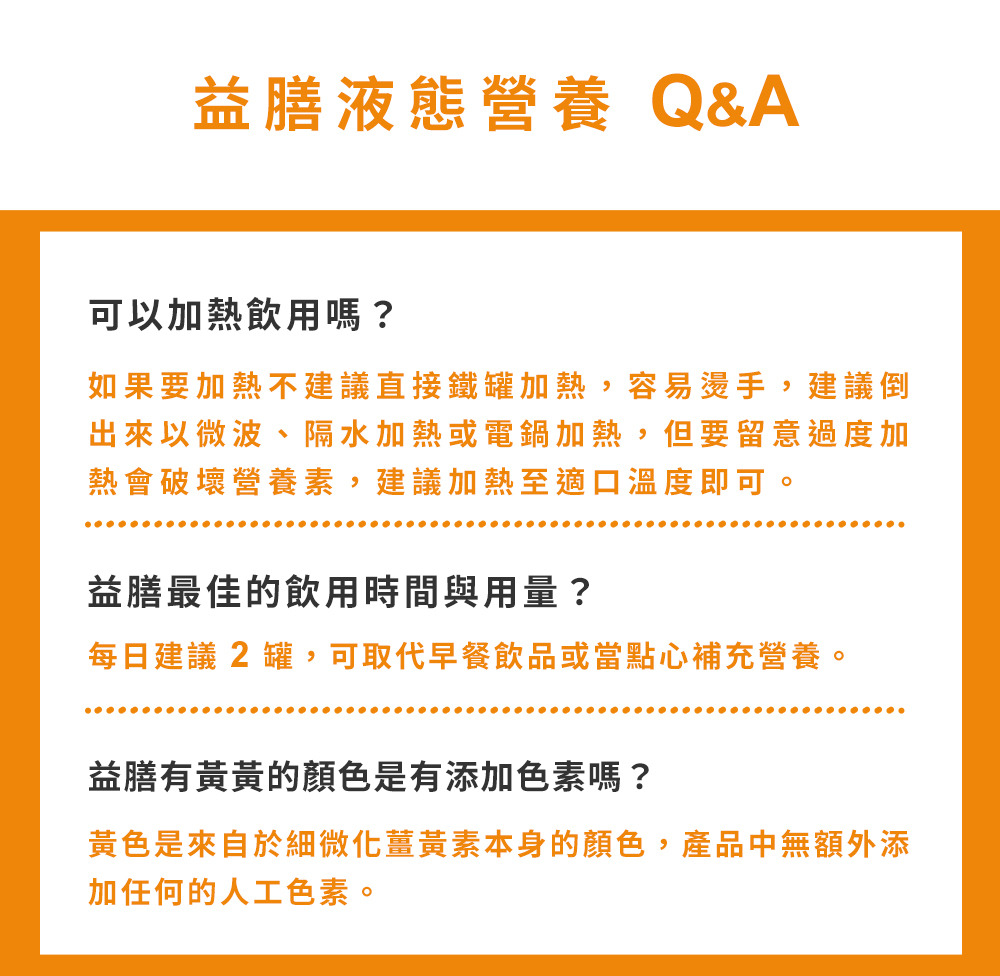 益膳液態營養 Q&A

可以加熱飲用嗎？

如果要加熱不建議直接鐵罐加熱，容易燙手，建議倒出來以微波、隔水加熱或電鍋加熱，但要留意過度加熱會破壞營養素，建議加熱至適口溫度即可。

益膳最佳的飲用時間與用量？

每日建議 2 罐，可取代早餐飲品或當點心補充營養。

益膳有黃黃的顏色是有添加色素嗎？

黃色是來自於細微化薑黃素本身的顏色，產品中無額外添加任何的人工色素。